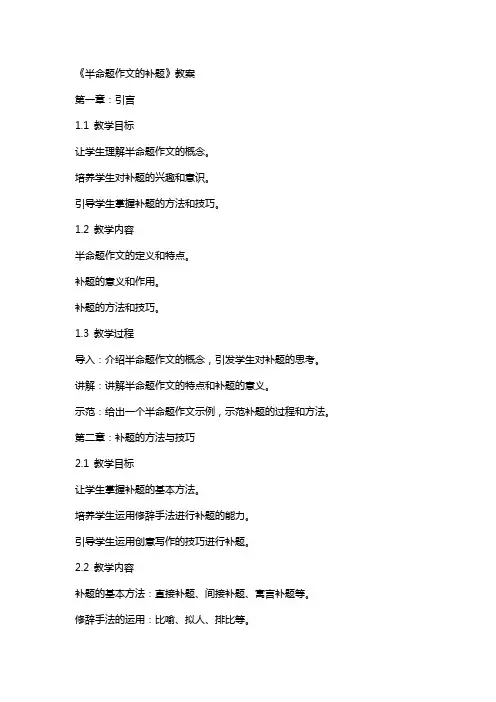 《半命题作文的补题》教案

第一章：引言

1.1 教学目标

让学生理解半命题作文的概念。

培养学生对补题的兴趣和意识。

引导学生掌握补题的方法和技巧。

1.2 教学内容

半命题作文的定义和特点。

补题的意义和作用。

补题的方法和技巧。

1.3 教学过程

导入：介绍半命题作文的概念，引发学生对补题的思考。

讲解：讲解半命题作文的特点和补题的意义。

示范：给出一个半命题作文示例，示范补题的过程和方法。

第二章：补题的方法与技巧

2.1 教学目标

让学生掌握补题的基本方法。

培养学生运用修辞手法进行补题的能力。

引导学生运用创意写作的技巧进行补题。

2.2 教学内容

补题的基本方法：直接补题、间接补题、寓言补题等。

修辞手法的运用：比喻、拟人、排比等。